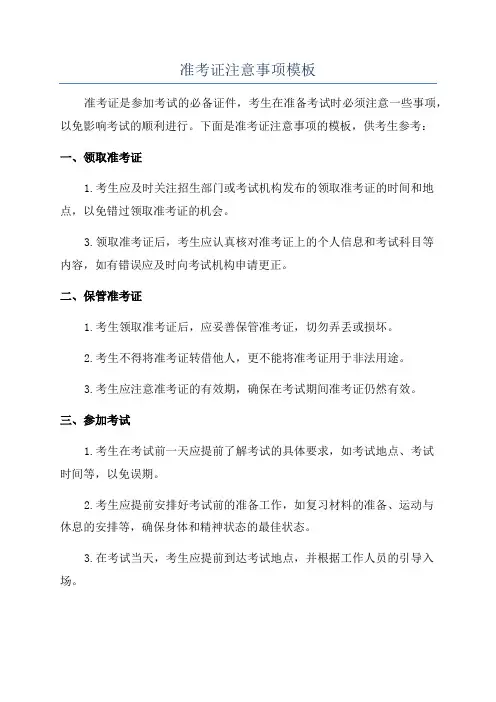 准考证注意事项模板

准考证是参加考试的必备证件，考生在准备考试时必须注意一些事项，以免影响考试的顺利进行。下面是准考证注意事项的模板，供考生参考：

一、领取准考证

1.考生应及时关注招生部门或考试机构发布的领取准考证的时间和地点，以免错过领取准考证的机会。

3.领取准考证后，考生应认真核对准考证上的个人信息和考试科目等内容，如有错误应及时向考试机构申请更正。

二、保管准考证

1.考生领取准考证后，应妥善保管准考证，切勿弄丢或损坏。

2.考生不得将准考证转借他人，更不能将准考证用于非法用途。

3.考生应注意准考证的有效期，确保在考试期间准考证仍然有效。

三、参加考试

1.考生在考试前一天应提前了解考试的具体要求，如考试地点、考试时间等，以免误期。

2.考生应提前安排好考试前的准备工作，如复习材料的准备、运动与休息的安排等，确保身体和精神状态的最佳状态。

3.在考试当天，考生应提前到达考试地点，并根据工作人员的引导入场。